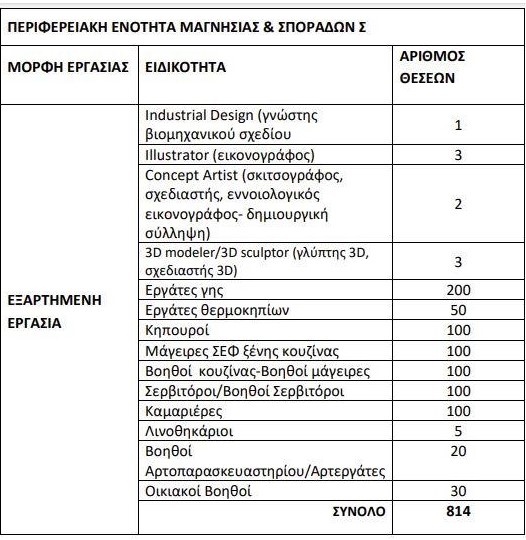 ΠΕΡΙΦΕΡΕΙΑΚΗ ΕΝΟΤΗΤΑ ΜΑΓΝΗΣΙΑΣ & ΣΠΟΡΑΔΩΝ Σ

| ΜΟΡΦΗ ΕΡΓΑΣΙΑΣ | ΕΙΔΙΚΟΤΗΤΑ | ΑΡΙΘΜΟΣ ΘΕΣΕΩΝ |
|---|---|---|
| ΕΞΑΡΤΗΜΕΝΗ ΕΡΓΑΣΙΑ | Industrial Design (γνώστης βιομηχανικού σχεδίου | 1 |
| | Illustrator (εικονογράφος) | 3 |
| | Concept Artist (σκιτσογράφος, σχεδιαστής, εννοιολογικός εικονογράφος- δημιουργική σύλληψη) | 2 |
| | 3D modeler/3D sculptor (γλύπτης 3D, σχεδιαστής 3D) | 3 |
| | Εργάτες γης | 200 |
| | Εργάτες θερμοκηπίων | 50 |
| | Κηπουροί | 100 |
| | Μάγειρες ΣΕΦ ξένης κουζίνας | 100 |
| | Βοηθοί κουζίνας-Βοηθοί μάγειρες | 100 |
| | Σερβιτόροι/Βοηθοί Σερβιτόροι | 100 |
| | Καμαριέρες | 100 |
| | Λινοθηκάριοι | 5 |
| | Βοηθοί Αρτοπαρασκευαστηρίου/Αρτεργάτες | 20 |
| | Οικιακοί Βοηθοί | 30 |
| | ΣΥΝΟΛΟ | 814 |